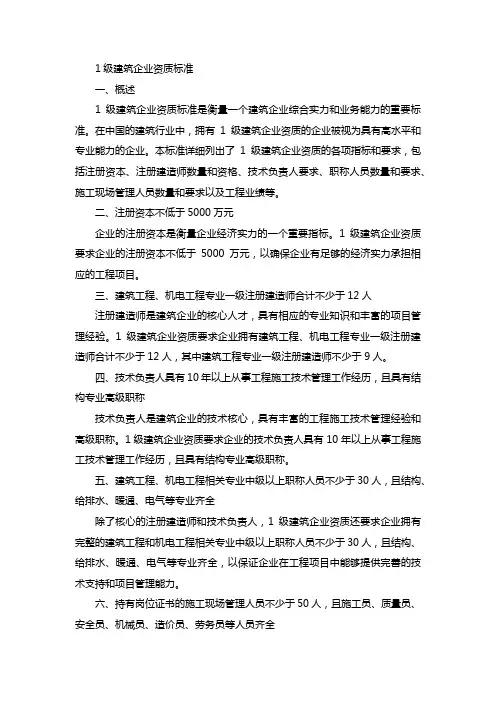 1 级建筑企业资质标准

一、概述

1 级建筑企业资质标准是衡量一个建筑企业综合实力和业务能力的重要标准。在中国的建筑行业中，拥有 1 级建筑企业资质的企业被视为具有高水平和专业能力的企业。本标准详细列出了 1 级建筑企业资质的各项指标和要求，包括注册资本、注册建造师数量和资格、技术负责人要求、职称人员数量和要求、施工现场管理人员数量和要求以及工程业绩等。

二、注册资本不低于 5000 万元

企业的注册资本是衡量企业经济实力的一个重要指标。1 级建筑企业资质要求企业的注册资本不低于 5000 万元，以确保企业有足够的经济实力承担相应的工程项目。

三、建筑工程、机电工程专业一级注册建造师合计不少于 12 人

注册建造师是建筑企业的核心人才，具有相应的专业知识和丰富的项目管理经验。1 级建筑企业资质要求企业拥有建筑工程、机电工程专业一级注册建造师合计不少于 12 人，其中建筑工程专业一级注册建造师不少于 9 人。

四、技术负责人具有 10 年以上从事工程施工技术管理工作经历，且具有结构专业高级职称

技术负责人是建筑企业的技术核心，具有丰富的工程施工技术管理经验和高级职称。1 级建筑企业资质要求企业的技术负责人具有 10 年以上从事工程施工技术管理工作经历，且具有结构专业高级职称。

五、建筑工程、机电工程相关专业中级以上职称人员不少于 30 人，且结构、给排水、暖通、电气等专业齐全

除了核心的注册建造师和技术负责人，1 级建筑企业资质还要求企业拥有完整的建筑工程和机电工程相关专业中级以上职称人员不少于 30 人，且结构、给排水、暖通、电气等专业齐全，以保证企业在工程项目中能够提供完善的技术支持和项目管理能力。

六、持有岗位证书的施工现场管理人员不少于 50 人，且施工员、质量员、安全员、机械员、造价员、劳务员等人员齐全